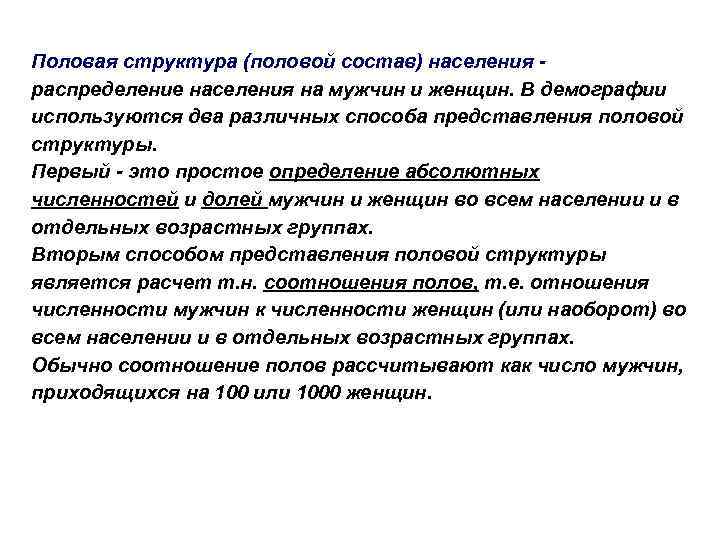 Половая структура (половой состав) населения - распределение населения на мужчин и женщин. В демографии используются два различных способа представления половой структуры.
Первый - это простое определение абсолютных численностей и долей мужчин и женщин во всем населении и в отдельных возрастных группах.
Вторым способом представления половой структуры является расчет т.н. соотношения полов, т.е. отношения численности мужчин к численности женщин (или наоборот) во всем населении и в отдельных возрастных группах.
Обычно соотношение полов рассчитывают как число мужчин, приходящихся на 100 или 1000 женщин.